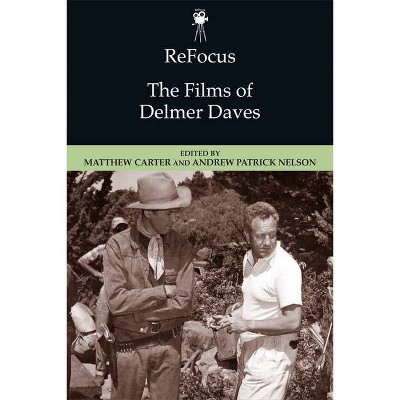 ReFocus

The Films of Delmer Daves

EDITED BY
MATTHEW CARTER AND ANDREW PATRICK NELSON